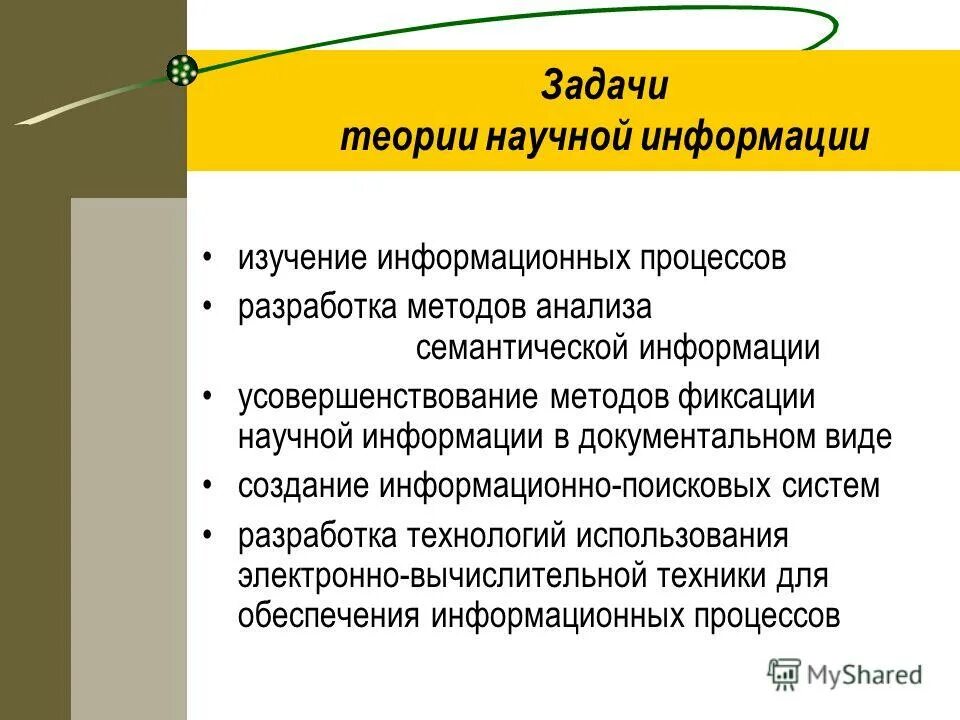 Задачи
теории научной информации

• изучение информационных процессов
• разработка методов анализа семантической информации
• усовершенствование методов фиксации научной информации в документальном виде
• создание информационно-поисковых систем
• разработка технологий использования электронно-вычислительной техники для обеспечения информационных процессов

MyShared